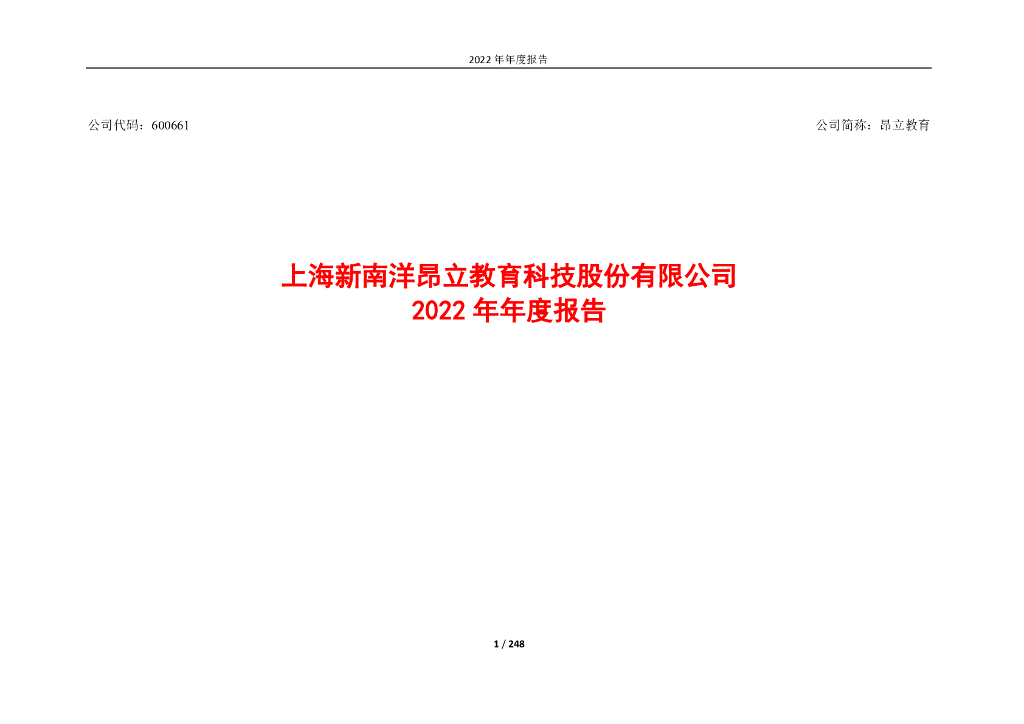 2022 年年度报告

公司代码：600661

公司简称：昂立教育

上海新南洋昂立教育科技股份有限公司
2022 年年度报告

1 / 248